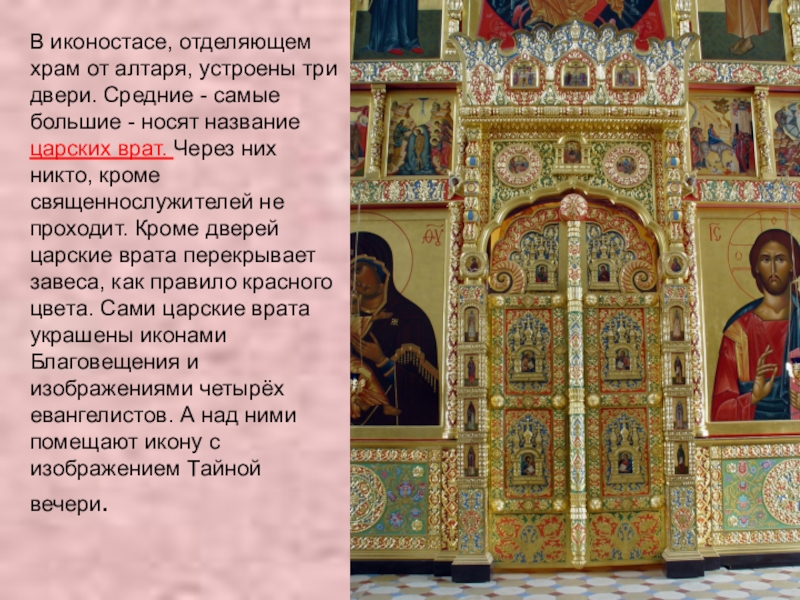 В иконостасе, отделяющем храм от алтаря, устроены три двери. Средние - самые большие - носят название царских врат. Через них никто, кроме священнослужителей не проходит. Кроме дверей царские врата перекрывает завеса, как правило красного цвета. Сами царские врата украшены иконами Благовещения и изображениями четырёх евангелистов. А над ними помещают икону с изображением Тайной вечери.